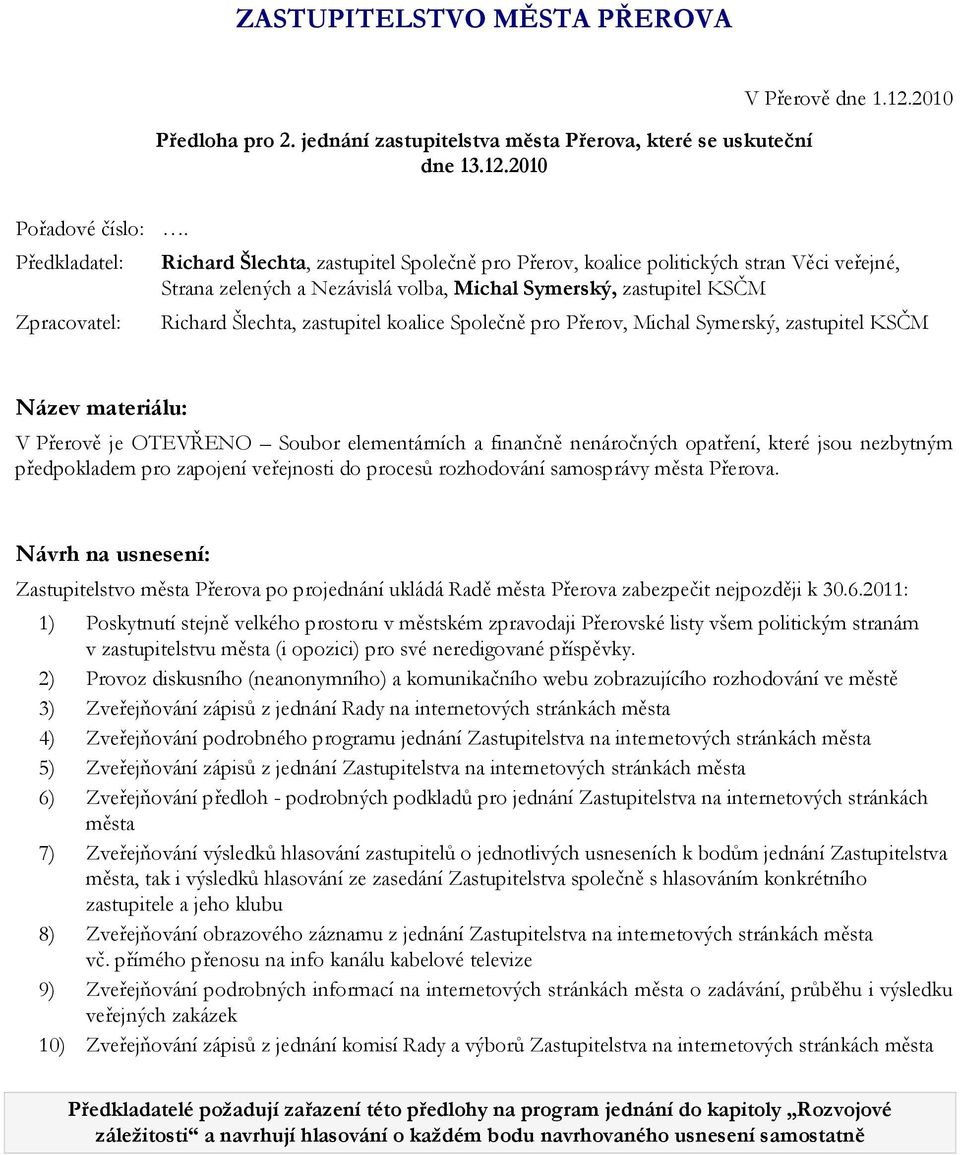 ZASTUPITELSTVO MĚSTA PŘEROVA

V Přerově dne 1.12.2010

Předloha pro 2. jednání zastupitelstva města Přerova, které se uskuteční dne 13.12.2010

Pořadové číslo: ….

Předkladatel: Richard Šlechta, zastupitel Společně pro Přerov, koalice politických stran Věci veřejné, Strana zelených a Nezávislá volba, Michal Symerský, zastupitel KSČM

Zpracovatel: Richard Šlechta, zastupitel koalice Společně pro Přerov, Michal Symerský, zastupitel KSČM

Název materiálu:

V Přerově je OTEVŘENO – Soubor elementárních a finančně nenáročných opatření, které jsou nezbytným předpokladem pro zapojení veřejnosti do procesů rozhodování samosprávy města Přerova.

Návrh na usnesení:

Zastupitelstvo města Přerova po projednání ukládá Radě města Přerova zabezpečit nejpozději k 30.6.2011:

1) Poskytnutí stejně velkého prostoru v městském zpravodaji Přerovské listy všem politickým stranám v zastupitelstvu města (i opozici) pro své neredigované příspěvky.
2) Provoz diskusního (neanonymního) a komunikačního webu zobrazujícího rozhodování ve městě
3) Zveřejňování zápisů z jednání Rady na internetových stránkách města
4) Zveřejňování podrobného programu jednání Zastupitelstva na internetových stránkách města
5) Zveřejňování zápisů z jednání Zastupitelstva na internetových stránkách města
6) Zveřejňování předloh - podrobných podkladů pro jednání Zastupitelstva na internetových stránkách města
7) Zveřejňování výsledků hlasování zastupitelů o jednotlivých usneseních k bodům jednání Zastupitelstva města, tak i výsledků hlasování ze zasedání Zastupitelstva společně s hlasováním konkrétního zastupitele a jeho klubu
8) Zveřejňování obrazového záznamu z jednání Zastupitelstva na internetových stránkách města vč. přímého přenosu na info kanálu kabelové televize
9) Zveřejňování podrobných informací na internetových stránkách města o zadávání, průběhu i výsledku veřejných zakázek
10) Zveřejňování zápisů z jednání komisí Rady a výborů Zastupitelstva na internetových stránkách města

Předkladatelé požadují zařazení této předlohy na program jednání do kapitoly „Rozvojové záležitosti“ a navrhují hlasování o každém bodu navrhovaného usnesení samostatně